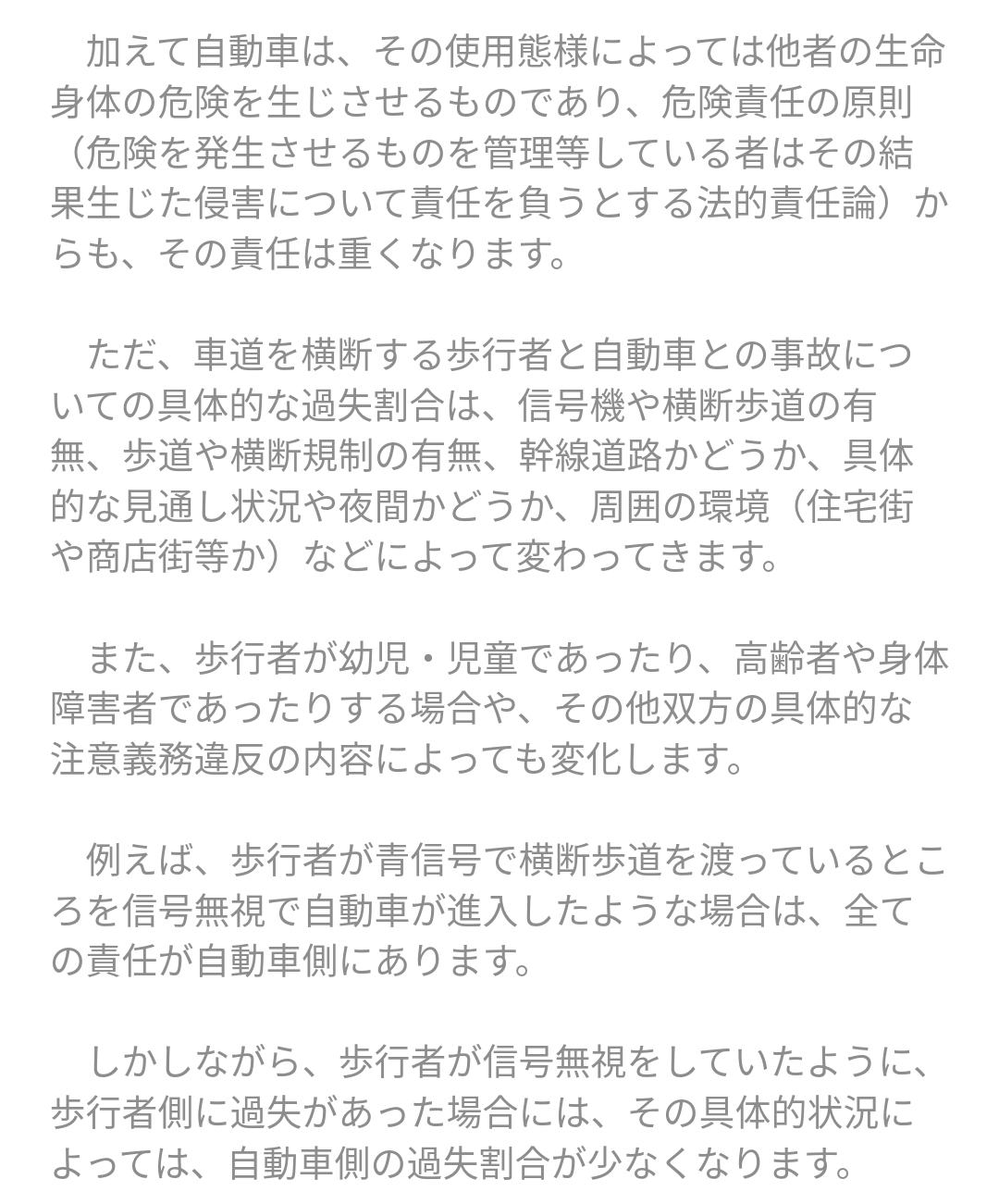 加えて自動車は、その使用態様によっては他者の生命身体の危険を生じさせるものであり、危険責任の原則（危険を発生させるものを管理等している者はその結果生じた侵害について責任を負うとする法的責任論）からも、その責任は重くなります。

ただ、車道を横断する歩行者と自動車との事故についての具体的な過失割合は、信号機や横断歩道の有無、歩道や横断規制の有無、幹線道路かどうか、具体的な見通し状況や夜間かどうか、周囲の環境（住宅街や商店街等か）などによって変わってきます。

また、歩行者が幼児・児童であったり、高齢者や身体障害者であったりする場合や、その他双方の具体的な注意義務違反の内容によっても変化します。

例えば、歩行者が青信号で横断歩道を渡っているところを信号無視で自動車が進入したような場合は、全ての責任が自動車側にあります。

しかしながら、歩行者が信号無視をしていたように、歩行者側に過失があった場合には、その具体的状況によっては、自動車側の過失割合が少なくなります。